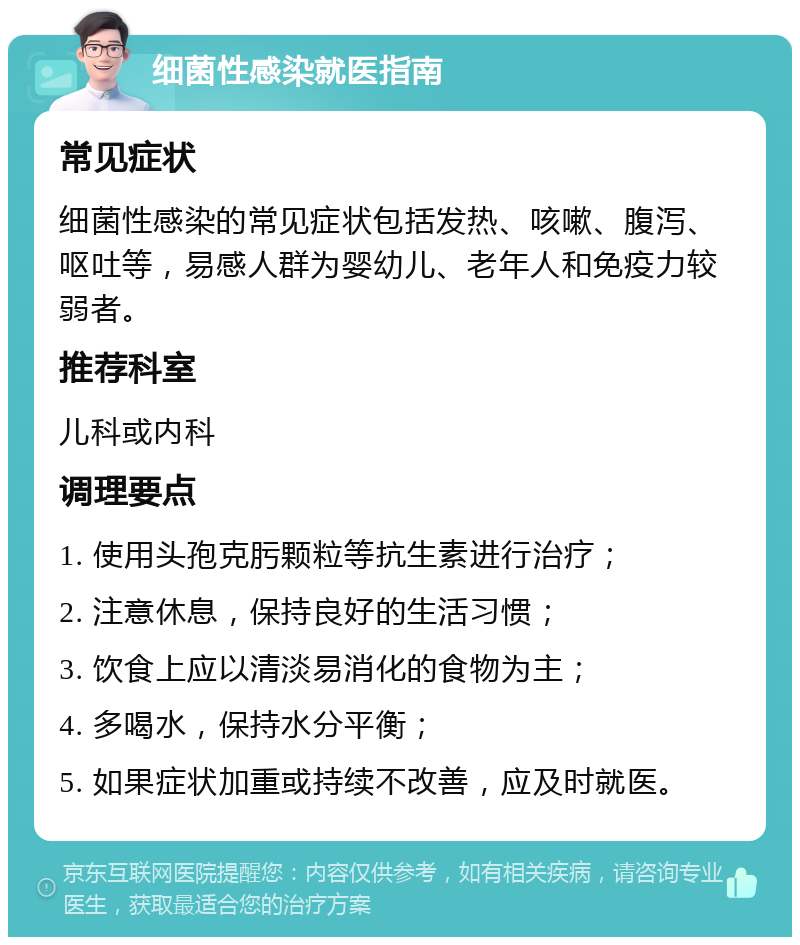 细菌性感染就医指南

常见症状

细菌性感染的常见症状包括发热、咳嗽、腹泻、呕吐等，易感人群为婴幼儿、老年人和免疫力较弱者。

推荐科室

儿科或内科

调理要点

1. 使用头孢克肟颗粒等抗生素进行治疗；

2. 注意休息，保持良好的生活习惯；

3. 饮食上应以清淡易消化的食物为主；

4. 多喝水，保持水分平衡；

5. 如果症状加重或持续不改善，应及时就医。

京东互联网医院提醒您：内容仅供参考，如有相关疾病，请咨询专业医生，获取最适合您的治疗方案